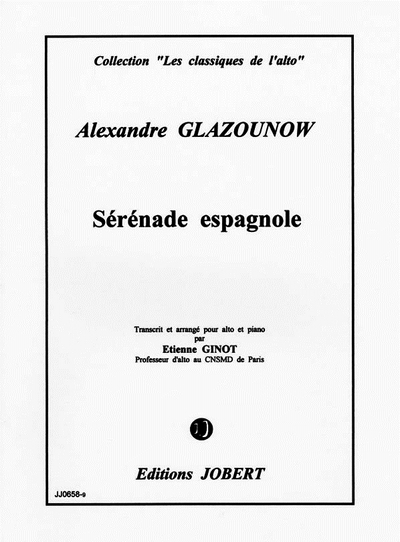 Collection "Les classiques de l'alto"

Alexandre GLAZOUNOW

Sérénade espagnole

Transcrit et arrangé pour alto et piano
par
Etienne GINOT
Professeur d'alto au CNSMD de Paris

JJ

Editions JOBERT

JJ0658-9